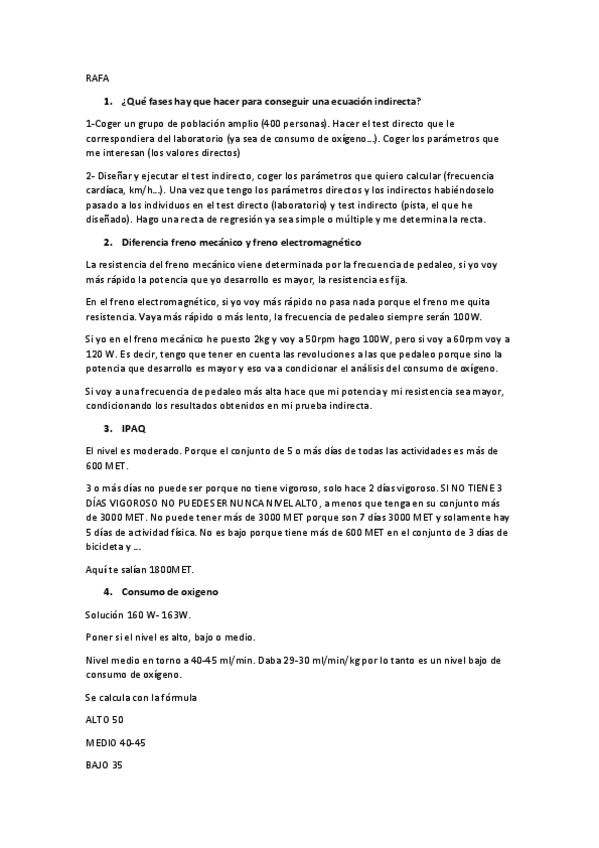 RAFA

1. ¿Qué fases hay que hacer para conseguir una ecuación indirecta?

1-Coger un grupo de población amplio (400 personas). Hacer el test directo que le correspondiera del laboratorio (ya sea de consumo de oxígeno…). Coger los parámetros que me interesan (los valores directos)

2- Diseñar y ejecutar el test indirecto, coger los parámetros que quiero calcular (frecuencia cardíaca, km/h…). Una vez que tengo los parámetros directos y los indirectos habiéndoselo pasado a los individuos en el test directo (laboratorio) y test indirecto (pista, el que he diseñado). Hago una recta de regresión ya sea simple o múltiple y me determina la recta.

2. Diferencia freno mecánico y freno electromagnético

La resistencia del freno mecánico viene determinada por la frecuencia de pedaleo, si yo voy más rápido la potencia que yo desarrollo es mayor, la resistencia es fija.

En el freno electromagnético, si yo voy más rápido no pasa nada porque el freno me quita resistencia. Vaya más rápido o más lento, la frecuencia de pedaleo siempre serán 100W.

Si yo en el freno mecánico he puesto 2kg y voy a 50rpm hago 100W, pero si voy a 60rpm voy a 120 W. Es decir, tengo que tener en cuenta las revoluciones a las que pedaleo porque sino la potencia que desarrollo es mayor y eso va a condicionar el análisis del consumo de oxígeno.

Si voy a una frecuencia de pedaleo más alta hace que mi potencia y mi resistencia sea mayor, condicionando los resultados obtenidos en mi prueba indirecta.

3. IPAQ

El nivel es moderado. Porque el conjunto de 5 o más días de todas las actividades es más de 600 MET.

3 o más días no puede ser porque no tiene vigoroso, solo hace 2 días vigoroso. SI NO TIENE 3 DÍAS VIGOROSO NO PUEDE SER NUNCA NIVEL ALTO, a menos que tenga en su conjunto más de 3000 MET. No puede tener más de 3000 MET porque son 7 días 3000 MET y solamente hay 5 días de actividad física. No es bajo porque tiene más de 600 MET en el conjunto de 3 días de bicicleta y …

Aquí te salían 1800MET.

4. Consumo de oxigeno

Solución 160 W- 163W.

Poner si el nivel es alto, bajo o medio.

Nivel medio en torno a 40-45 ml/min. Daba 29-30 ml/min/kg por lo tanto es un nivel bajo de consumo de oxígeno.

Se calcula con la fórmula

ALTO 50

MEDIO 40-45

BAJO 35